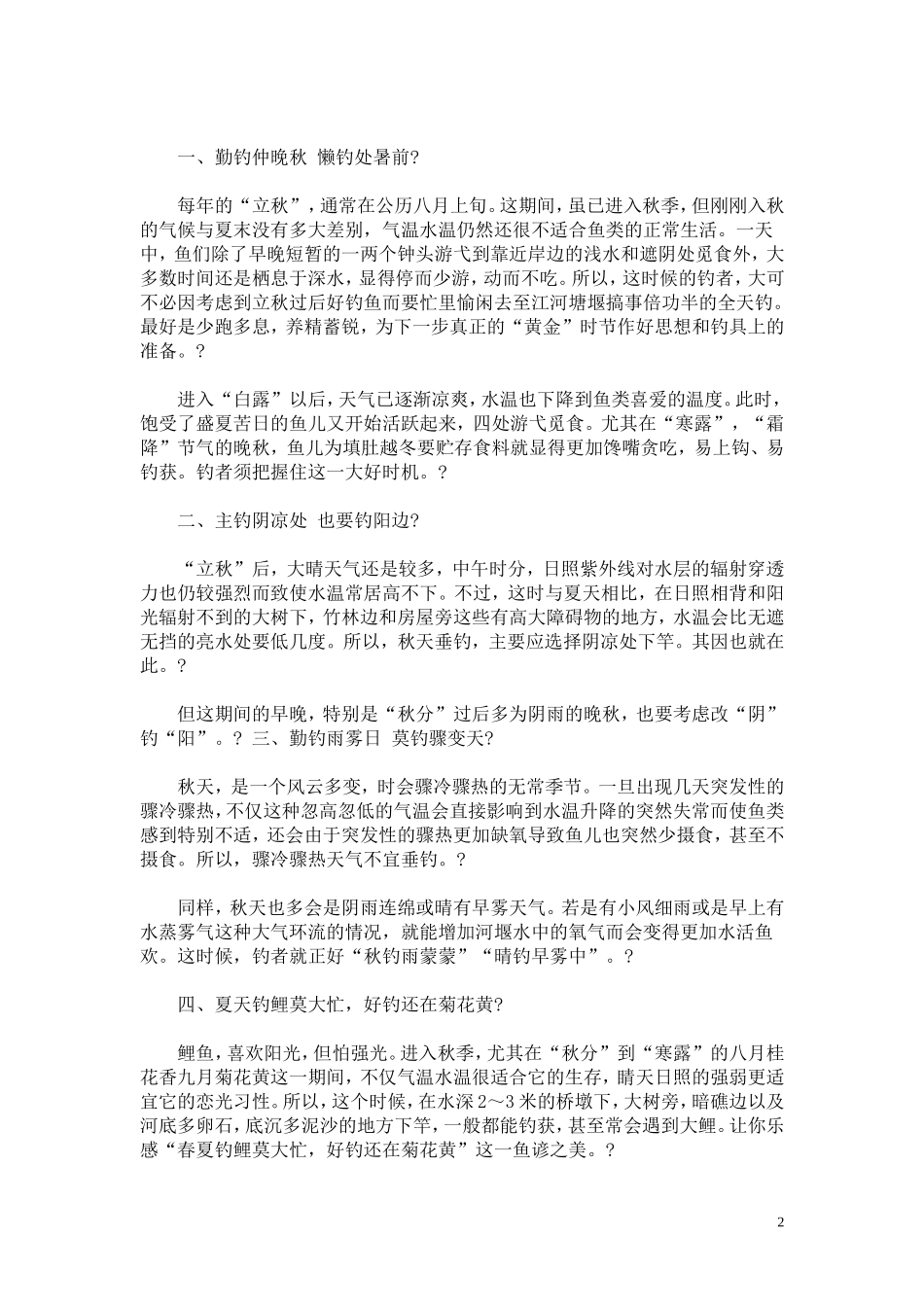 一、勤钓仲晚秋 懒钓处暑前?

每年的“立秋”，通常在公历八月上旬。这期间，虽已进入秋季，但刚刚入秋的气候与夏末没有多大差别，气温水温仍然还很不适合鱼类的正常生活。一天中，鱼们除了早晚短暂的一两个钟头游弋到靠近岸边的浅水和遮阴处觅食外，大多数时间还是栖息于深水，显得停而少游，动而不吃。所以，这时候的钓者，大可不必因考虑到立秋过后好钓鱼而要忙里愉闲去至江河塘堰搞事倍功半的全天钓。最好是少跑多息，养精蓄锐，为下一步真正的“黄金”时节作好思想和钓具上的准备。?

进入“白露”以后，天气已逐渐凉爽，水温也下降到鱼类喜爱的温度。此时，饱受了盛夏苦日的鱼儿又开始活跃起来，四处游弋觅食。尤其在“寒露”，“霜降”节气的晚秋，鱼儿为填肚越冬要贮存食料就显得更加馋嘴贪吃，易上钩、易钓获。钓者须把握住这一大好时机。?

二、主钓阴凉处 也要钓阳边?

“立秋”后，大晴天气还是较多，中午时分，日照紫外线对水层的辐射穿透力也仍较强烈而致使水温常居高不下。不过，这时与夏天相比，在日照相背和阳光辐射不到的大树下，竹林边和房屋旁这些有高大障碍物的地方，水温会比无遮无挡的亮水处要低几度。所以，秋天垂钓，主要应选择阴凉处下竿。其因也就在此。?

但这期间的早晚，特别是“秋分”过后多为阴雨的晚秋，也要考虑改“阴”钓“阳”。? 三、勤钓雨雾日 莫钓骤变天?

秋天，是一个风云多变，时会骤冷骤热的无常季节。一旦出现几天突发性的骤冷骤热，不仅这种忽高忽低的气温会直接影响到水温升降的突然失常而使鱼类感到特别不适，还会由于突发性的骤热更加缺氧导致鱼儿也突然少摄食，甚至不摄食。所以，骤冷骤热天气不宜垂钓。?

同样，秋天也多会是阴雨连绵或晴有早雾天气。若是有小风细雨或是早上有水蒸雾气这种大气环流的情况，就能增加河堰水中的氧气而会变得更加水活鱼欢。这时候，钓者就正好“秋钓雨蒙蒙”“晴钓早雾中”。?

四、夏天钓鲤莫大忙，好钓还在菊花黄?

鲤鱼，喜欢阳光，但怕强光。进入秋季，尤其在“秋分”到“寒露”的八月桂花香九月菊花黄这一期间，不仅气温水温很适合它的生存，晴天日照的强弱更适宜它的恋光习性。所以，这个时候，在水深2～3米的桥墩下，大树旁，暗礁边以及河底多卵石，底沉多泥沙的地方下竿，一般都能钓获，甚至常会遇到大鲤。让你乐感“春夏钓鲤莫大忙，好钓还在菊花黄”这一鱼谚之美。?

2